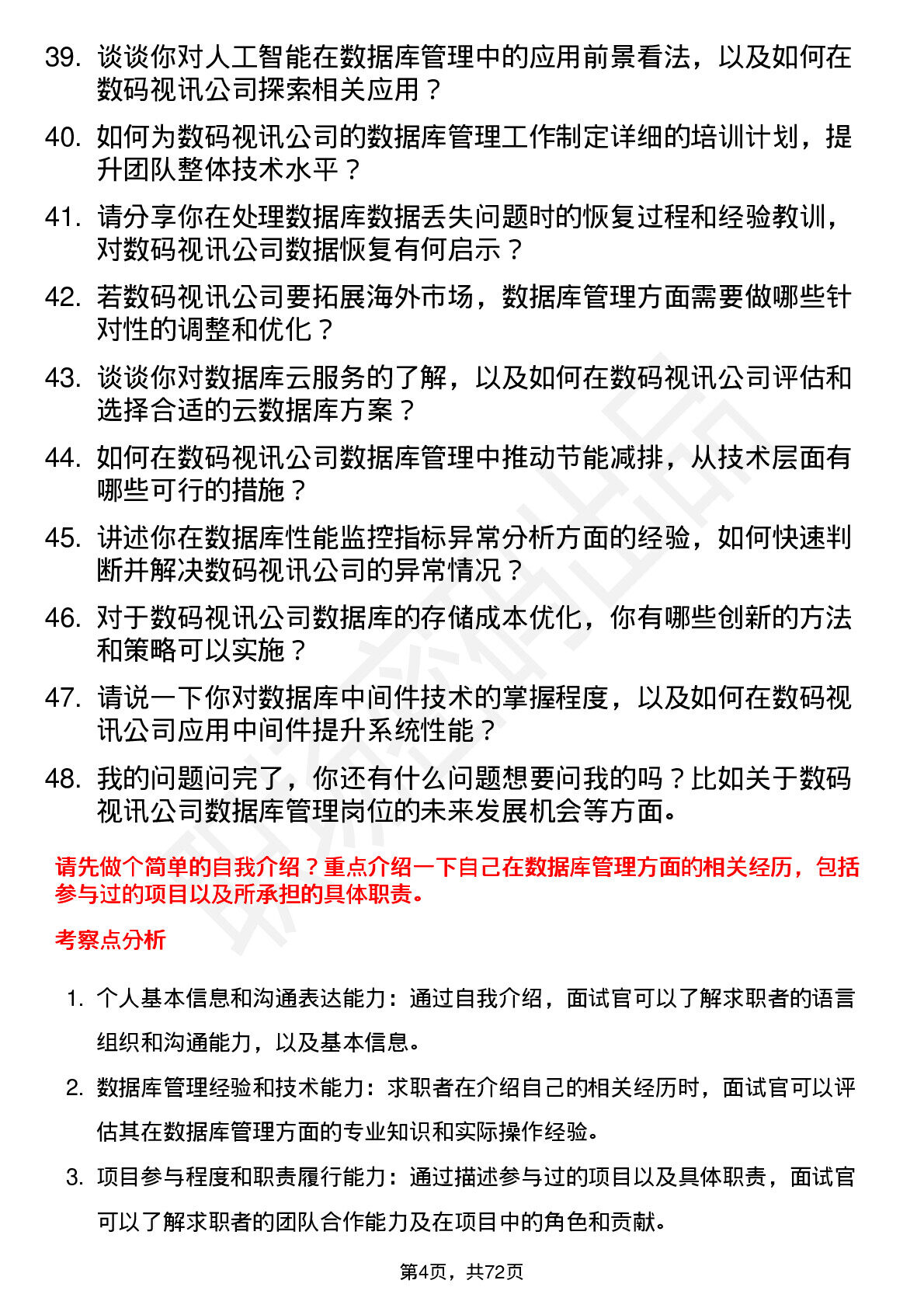 39. 谈谈你对人工智能在数据库管理中的应用前景看法，以及如何在数码视讯公司探索相关应用？

40. 如何为数码视讯公司的数据库管理工作制定详细的培训计划，提升团队整体技术水平？

41. 请分享你在处理数据库数据丢失问题时的恢复过程和经验教训，对数码视讯公司数据恢复有何启示？

42. 若数码视讯公司要拓展海外市场，数据库管理方面需要做哪些针对性的调整和优化？

43. 谈谈你对数据库云服务的了解，以及如何在数码视讯公司评估和选择合适的云数据库方案？

44. 如何在数码视讯公司数据库管理中推动节能减排，从技术层面有哪些可行的措施？

45. 讲述你在数据库性能监控指标异常分析方面的经验，如何快速判断并解决数码视讯公司的异常情况？

46. 对于数码视讯公司数据库的存储成本优化，你有哪些创新的方法和策略可以实施？

47. 请说一下你对数据库中间件技术的掌握程度，以及如何在数码视讯公司应用中间件提升系统性能？

48. 我的问题问完了，你还有什么问题想要问我的吗？比如关于数码视讯公司数据库管理岗位的未来发展机会等方面。

请先做个简单的自我介绍？重点介绍一下自己在数据库管理方面的相关经历，包括参与过的项目以及所承担的具体职责。

考察点分析

1. 个人基本信息和沟通表达能力：通过自我介绍，面试官可以了解求职者的语言组织和沟通能力，以及基本信息。

2. 数据库管理经验和技术能力：求职者在介绍自己的相关经历时，面试官可以评估其在数据库管理方面的专业知识和实际操作经验。

3. 项目参与程度和职责履行能力：通过描述参与过的项目以及具体职责，面试官可以了解求职者的团队合作能力及在项目中的角色和贡献。

第4页，共72页